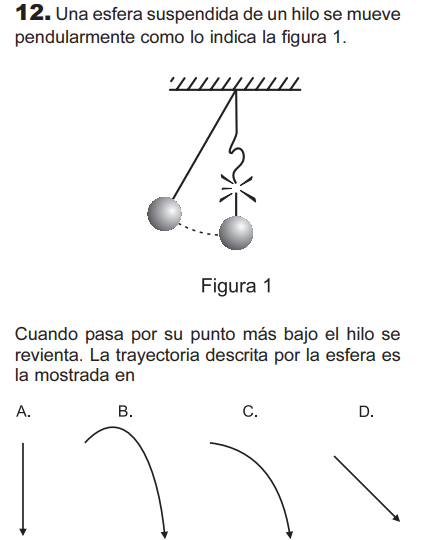 12. Una esfera suspendida de un hilo se mueve pendularmente como lo indica la figura 1.

Figura 1

Cuando pasa por su punto más bajo el hilo se revienta. La trayectoria descrita por la esfera es la mostrada en

A.

B.

C.

D.